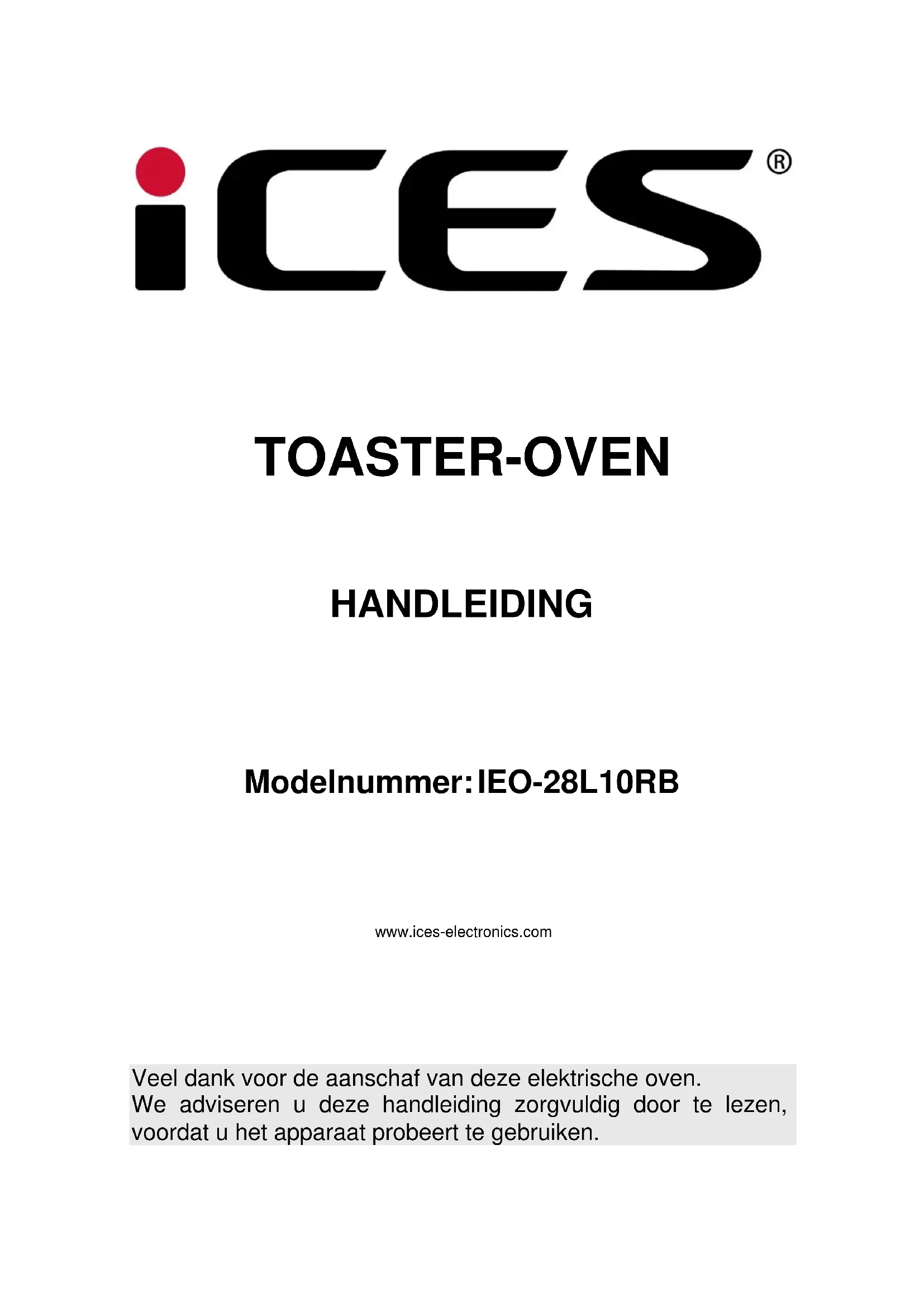 iCES®

TOASTER-OVEN

HANDLEIDING

Modelnummer:IEO-28L10RB

www.ices-electronics.com

Veel dank voor de aanschaf van deze elektrische oven.
We adviseren u deze handleiding zorgvuldig door te lezen, voordat u het apparaat probeert te gebruiken.